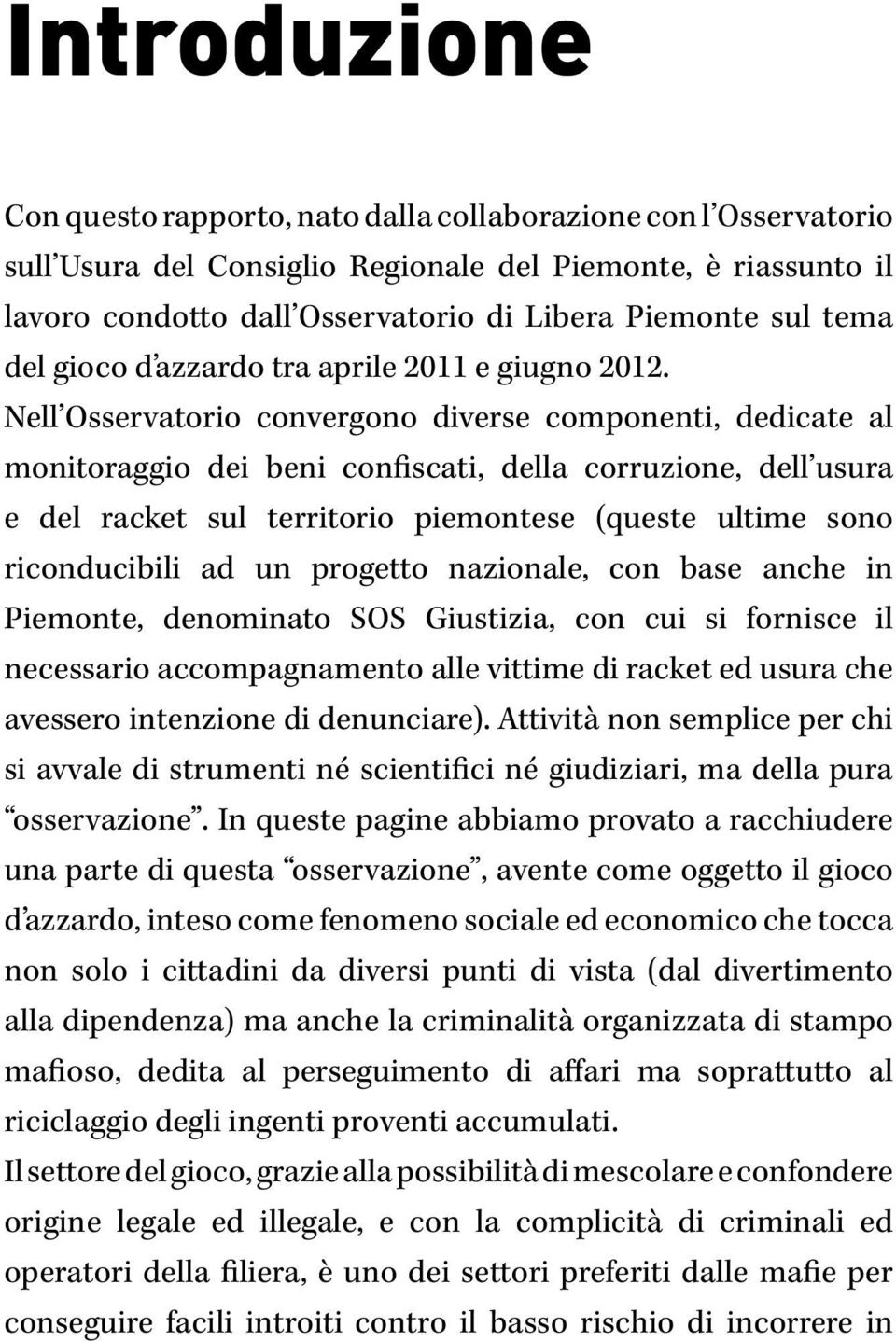 Introduzione

Con questo rapporto, nato dalla collaborazione con l'Osservatorio sull'Usura del Consiglio Regionale del Piemonte, è riassunto il lavoro condotto dall'Osservatorio di Libera Piemonte sul tema del gioco d'azzardo tra aprile 2011 e giugno 2012. Nell'Osservatorio convergono diverse componenti, dedicate al monitoraggio dei beni confiscati, della corruzione, dell'usura e del racket sul territorio piemontese (queste ultime sono riconducibili ad un progetto nazionale, con base anche in Piemonte, denominato SOS Giustizia, con cui si fornisce il necessario accompagnamento alle vittime di racket ed usura che avessero intenzione di denunciare). Attività non semplice per chi si avvale di strumenti né scientifici né giudiziari, ma della pura "osservazione". In queste pagine abbiamo provato a racchiudere una parte di questa "osservazione", avente come oggetto il gioco d'azzardo, inteso come fenomeno sociale ed economico che tocca non solo i cittadini da diversi punti di vista (dal divertimento alla dipendenza) ma anche la criminalità organizzata di stampo mafioso, dedita al perseguimento di affari ma soprattutto al riciclaggio degli ingenti proventi accumulati.

Il settore del gioco, grazie alla possibilità di mescolare e confondere origine legale ed illegale, e con la complicità di criminali ed operatori della filiera, è uno dei settori preferiti dalle mafie per conseguire facili introiti contro il basso rischio di incorrere in